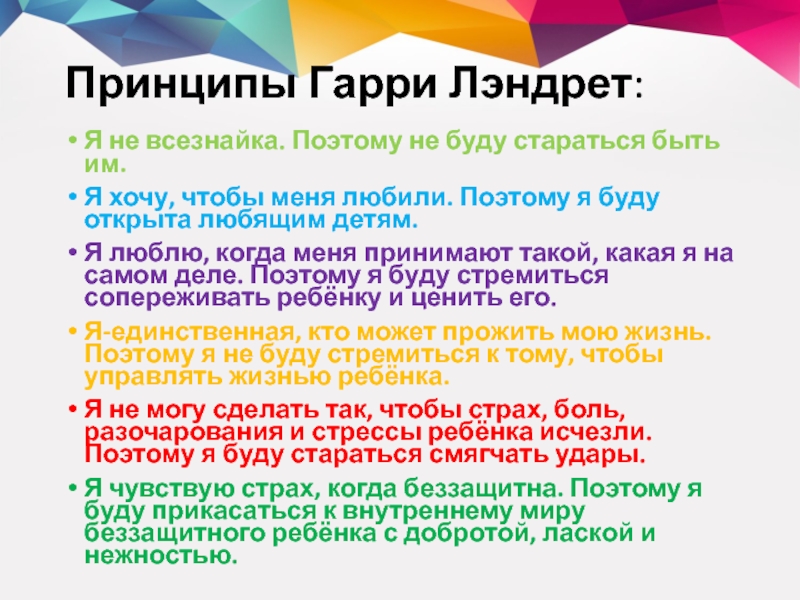 Принципы Гарри Лэндрет:

• Я не всезнайка. Поэтому не буду стараться быть им.

• Я хочу, чтобы меня любили. Поэтому я буду открыта любящим детям.

• Я люблю, когда меня принимают такой, какая я на самом деле. Поэтому я буду стремиться сопереживать ребёнку и ценить его.

• Я-единственная, кто может прожить мою жизнь. Поэтому я не буду стремиться к тому, чтобы управлять жизнью ребёнка.

• Я не могу сделать так, чтобы страх, боль, разочарования и стрессы ребёнка исчезли. Поэтому я буду стараться смягчать удары.

• Я чувствую страх, когда беззащитна. Поэтому я буду прикасаться к внутреннему миру беззащитного ребёнка с добротой, лаской и нежностью.